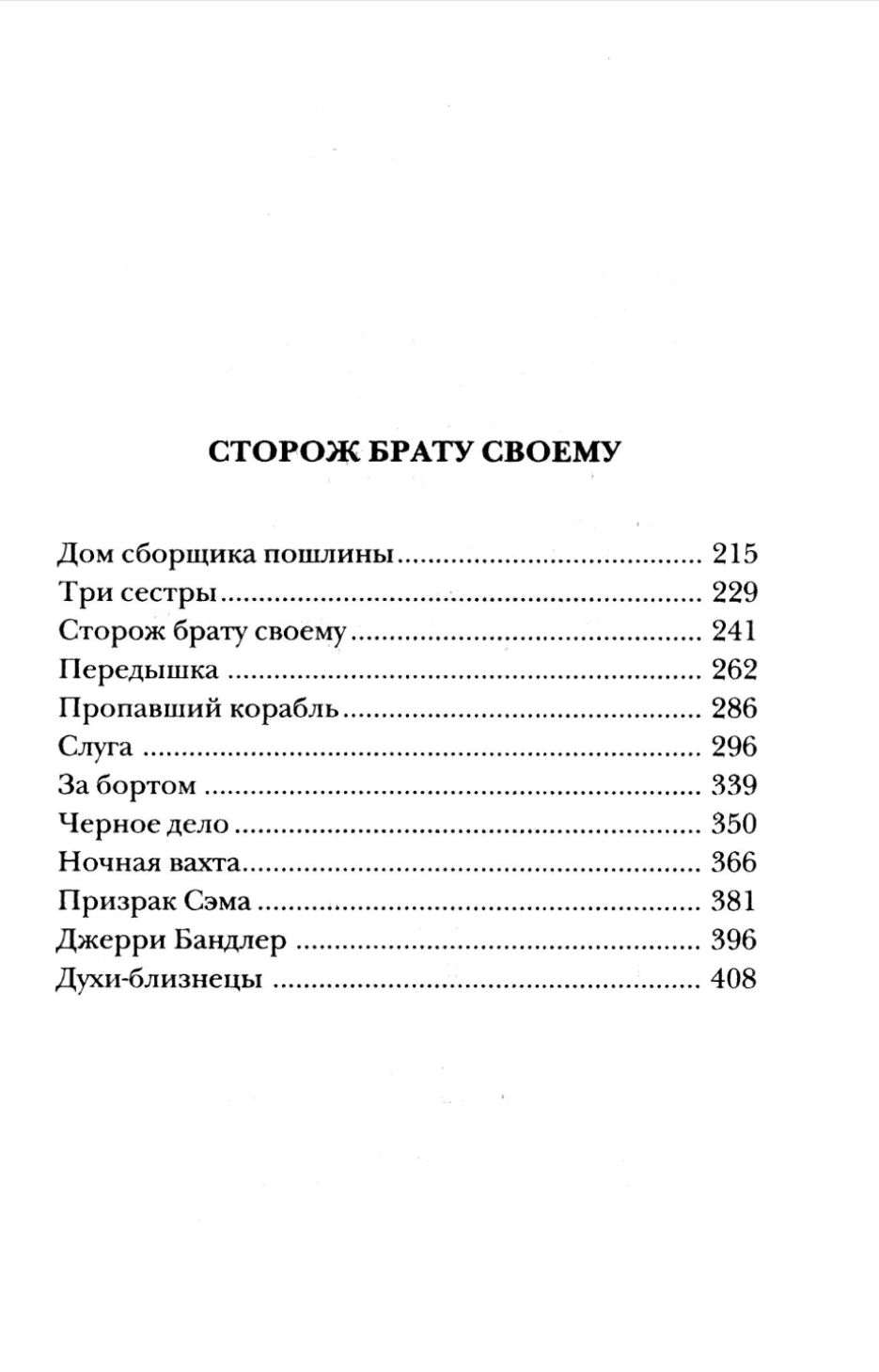 СТОРОЖ БРАТУ СВОЕМУ

Дом сборщика пошлины 215
Три сестры 229
Сторож брату своему 241
Передышка 262
Пропавший корабль 286
Слуга 296
За бортом 339
Черное дело 350
Ночная вахта 366
Призрак Сэма 381
Джерри Бандлер 396
Духи-близнецы 408